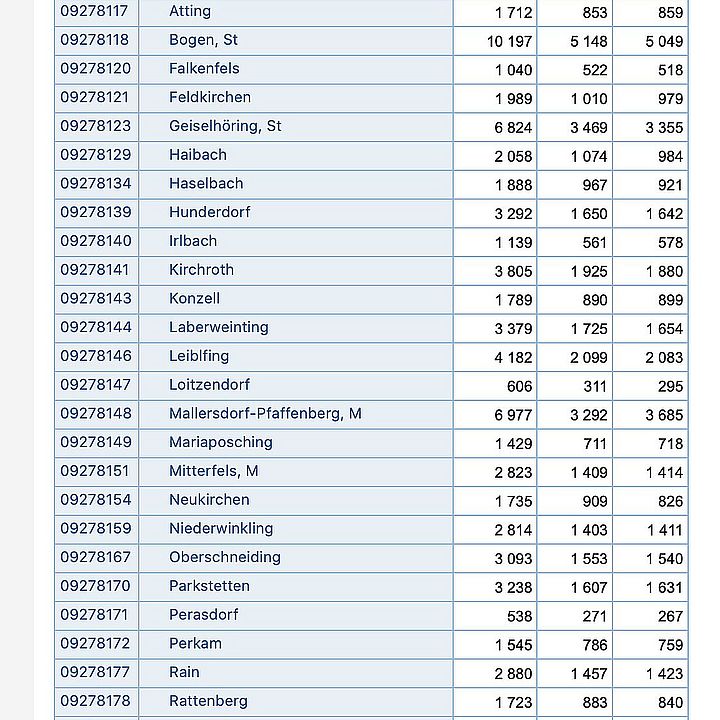 | | | | | |
|---|---|---|---|---|
| 09278117 | Atting | 1 712 | 853 | 859 |
| 09278118 | Bogen, St | 10 197 | 5 148 | 5 049 |
| 09278120 | Falkenfels | 1 040 | 522 | 518 |
| 09278121 | Feldkirchen | 1 989 | 1 010 | 979 |
| 09278123 | Geiselhöring, St | 6 824 | 3 469 | 3 355 |
| 09278129 | Haibach | 2 058 | 1 074 | 984 |
| 09278134 | Haselbach | 1 888 | 967 | 921 |
| 09278139 | Hunderdorf | 3 292 | 1 650 | 1 642 |
| 09278140 | Irlbach | 1 139 | 561 | 578 |
| 09278141 | Kirchroth | 3 805 | 1 925 | 1 880 |
| 09278143 | Konzell | 1 789 | 890 | 899 |
| 09278144 | Laberweinting | 3 379 | 1 725 | 1 654 |
| 09278146 | Leiblfing | 4 182 | 2 099 | 2 083 |
| 09278147 | Loitzendorf | 606 | 311 | 295 |
| 09278148 | Mallersdorf-Pfaffenberg, M | 6 977 | 3 292 | 3 685 |
| 09278149 | Mariaposching | 1 429 | 711 | 718 |
| 09278151 | Mitterfels, M | 2 823 | 1 409 | 1 414 |
| 09278154 | Neukirchen | 1 735 | 909 | 826 |
| 09278159 | Niederwinkling | 2 814 | 1 403 | 1 411 |
| 09278167 | Oberschneiding | 3 093 | 1 553 | 1 540 |
| 09278170 | Parkstetten | 3 238 | 1 607 | 1 631 |
| 09278171 | Perasdorf | 538 | 271 | 267 |
| 09278172 | Perkam | 1 545 | 786 | 759 |
| 09278177 | Rain | 2 880 | 1 457 | 1 423 |
| 09278178 | Rattenberg | 1 723 | 883 | 840 |